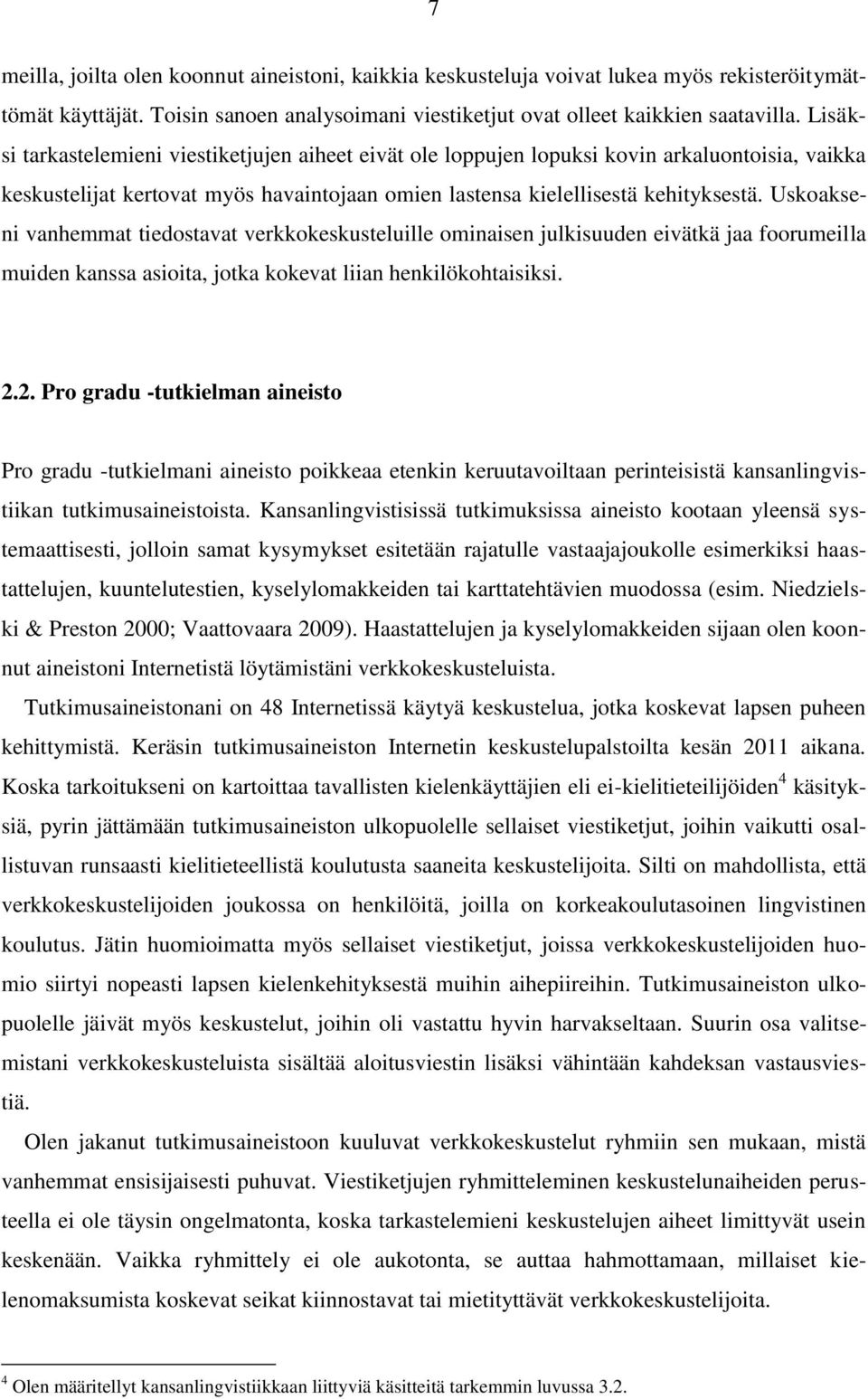 7

meilla, joilta olen koonnut aineistoni, kaikkia keskusteluja voivat lukea myös rekisteröitymättömät käyttäjät. Toisin sanoen analysoimani viestiketjut ovat olleet kaikkien saatavilla. Lisäksi tarkastelemieni viestiketjujen aiheet eivät ole loppujen lopuksi kovin arkaluontoisia, vaikka keskustelijat kertovat myös havaintojaan omien lastensa kielellisestä kehityksestä. Uskoakseni vanhemmat tiedostavat verkkokeskusteluille ominaisen julkisuuden eivätkä jaa foorumeilla muiden kanssa asioita, jotka kokevat liian henkilökohtaisiksi.

2.2. Pro gradu -tutkielman aineisto

Pro gradu -tutkielmani aineisto poikkeaa etenkin keruutavoiltaan perinteisistä kansanlingvistiikan tutkimusaineistoista. Kansanlingvistisissä tutkimuksissa aineisto kootaan yleensä systemaattisesti, jolloin samat kysymykset esitetään rajatulle vastaajajoukolle esimerkiksi haastattelujen, kuuntelutestien, kyselylomakkeiden tai karttatehtävien muodossa (esim. Niedzielski & Preston 2000; Vaattovaara 2009). Haastattelujen ja kyselylomakkeiden sijaan olen koonnut aineistoni Internetistä löytämistäni verkkokeskusteluista.

Tutkimusaineistonani on 48 Internetissä käytyä keskustelua, jotka koskevat lapsen puheen kehittymistä. Keräsin tutkimusaineiston Internetin keskustelupalstoilta kesän 2011 aikana. Koska tarkoitukseni on kartoittaa tavallisten kielenkäyttäjien eli ei-kielitieteilijöiden$^4$ käsityksiä, pyrin jättämään tutkimusaineiston ulkopuolelle sellaiset viestiketjut, joihin vaikutti osallistuvan runsaasti kielitieteellistä koulutusta saaneita keskustelijoita. Silti on mahdollista, että verkkokeskustelijoiden joukossa on henkilöitä, joilla on korkeakoulutasoinen lingvistinen koulutus. Jätin huomioimatta myös sellaiset viestiketjut, joissa verkkokeskustelijoiden huomio siirtyi nopeasti lapsen kielenkehityksestä muihin aihepiireihin. Tutkimusaineiston ulkopuolelle jäivät myös keskustelut, joihin oli vastattu hyvin harvakseltaan. Suurin osa valitsemistani verkkokeskusteluista sisältää aloitusviestin lisäksi vähintään kahdeksan vastausviestiä.

Olen jakanut tutkimusaineistoon kuuluvat verkkokeskustelut ryhmiin sen mukaan, mistä vanhemmat ensisijaisesti puhuvat. Viestiketjujen ryhmitteleminen keskustelunaiheiden perusteella ei ole täysin ongelmatonta, koska tarkastelemieni keskustelujen aiheet limittyvät usein keskenään. Vaikka ryhmittely ei ole aukotonta, se auttaa hahmottamaan, millaiset kielenomaksumista koskevat seikat kiinnostavat tai mietityttävät verkkokeskustelijoita.

$^4$ Olen määritellyt kansanlingvistiikkaan liittyviä käsitteitä tarkemmin luvussa 3.2.